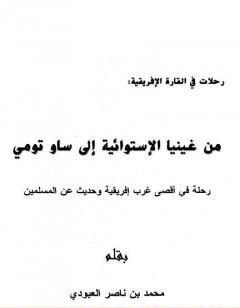 رحلات في القارة الإفريقية:

من غينيا الإستوائية إلى ساو تومي

رحلة في أقصى غرب إفريقية وحديث عن المسلمين

بقلم

محمد بن ناصر العبودي